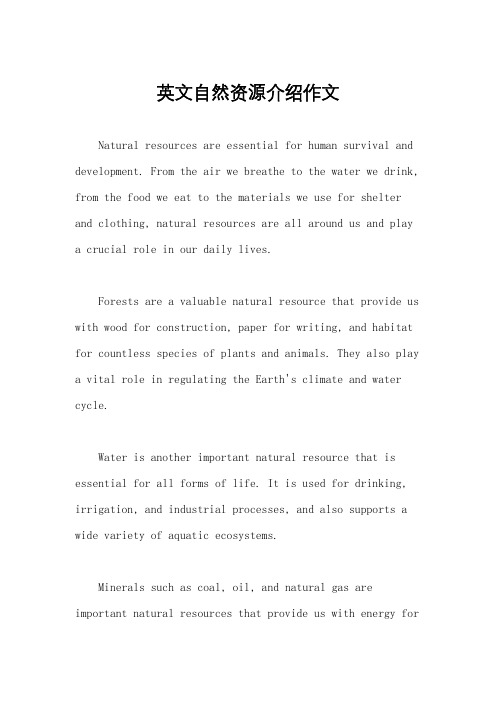 英文自然资源介绍作文

Natural resources are essential for human survival and development. From the air we breathe to the water we drink, from the food we eat to the materials we use for shelter and clothing, natural resources are all around us and play a crucial role in our daily lives.

Forests are a valuable natural resource that provide us with wood for construction, paper for writing, and habitat for countless species of plants and animals. They also play a vital role in regulating the Earth's climate and water cycle.

Water is another important natural resource that is essential for all forms of life. It is used for drinking, irrigation, and industrial processes, and also supports a wide variety of aquatic ecosystems.

Minerals such as coal, oil, and natural gas are important natural resources that provide us with energy for